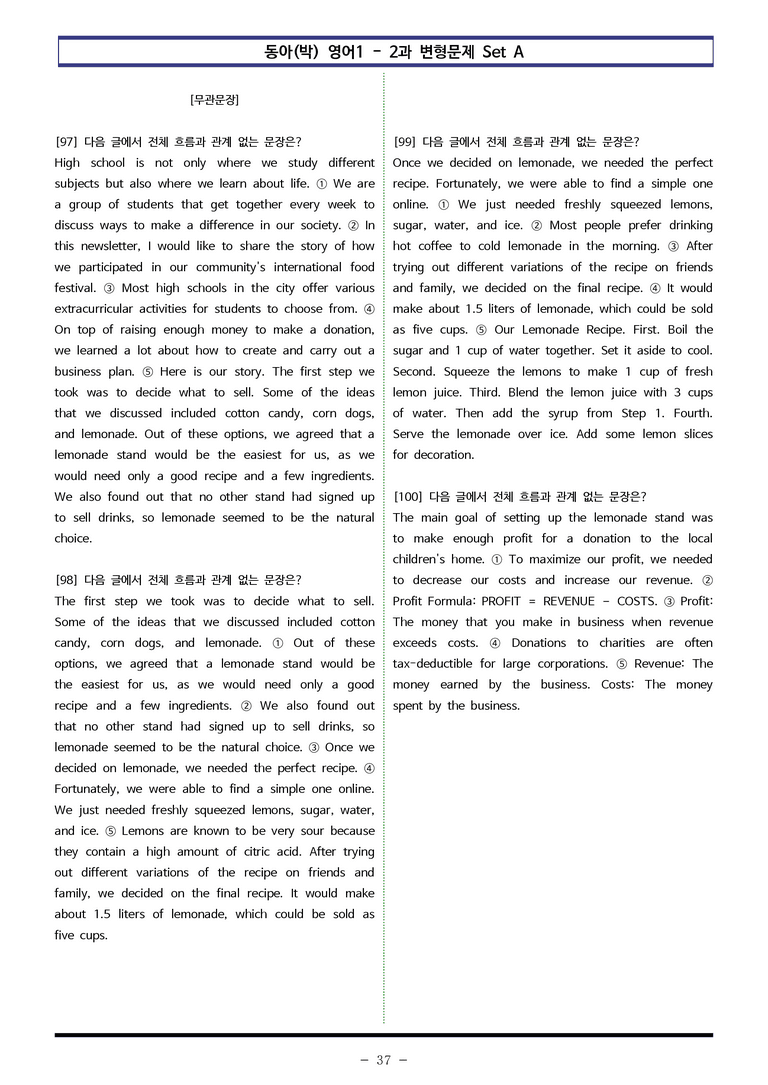 동아(박) 영어1 - 2과 변형문제 Set A

[무관문장]

[97] 다음 글에서 전체 흐름과 관계 없는 문장은?
High school is not only where we study different subjects but also where we learn about life. ① We are a group of students that get together every week to discuss ways to make a difference in our society. ② In this newsletter, I would like to share the story of how we participated in our community's international food festival. ③ Most high schools in the city offer various extracurricular activities for students to choose from. ④ On top of raising enough money to make a donation, we learned a lot about how to create and carry out a business plan. ⑤ Here is our story. The first step we took was to decide what to sell. Some of the ideas that we discussed included cotton candy, corn dogs, and lemonade. Out of these options, we agreed that a lemonade stand would be the easiest for us, as we would need only a good recipe and a few ingredients. We also found out that no other stand had signed up to sell drinks, so lemonade seemed to be the natural choice.

[98] 다음 글에서 전체 흐름과 관계 없는 문장은?
The first step we took was to decide what to sell. Some of the ideas that we discussed included cotton candy, corn dogs, and lemonade. ① Out of these options, we agreed that a lemonade stand would be the easiest for us, as we would need only a good recipe and a few ingredients. ② We also found out that no other stand had signed up to sell drinks, so lemonade seemed to be the natural choice. ③ Once we decided on lemonade, we needed the perfect recipe. ④ Fortunately, we were able to find a simple one online. We just needed freshly squeezed lemons, sugar, water, and ice. ⑤ Lemons are known to be very sour because they contain a high amount of citric acid. After trying out different variations of the recipe on friends and family, we decided on the final recipe. It would make about 1.5 liters of lemonade, which could be sold as five cups.

[99] 다음 글에서 전체 흐름과 관계 없는 문장은?
Once we decided on lemonade, we needed the perfect recipe. Fortunately, we were able to find a simple one online. ① We just needed freshly squeezed lemons, sugar, water, and ice. ② Most people prefer drinking hot coffee to cold lemonade in the morning. ③ After trying out different variations of the recipe on friends and family, we decided on the final recipe. ④ It would make about 1.5 liters of lemonade, which could be sold as five cups. ⑤ Our Lemonade Recipe. First. Boil the sugar and 1 cup of water together. Set it aside to cool. Second. Squeeze the lemons to make 1 cup of fresh lemon juice. Third. Blend the lemon juice with 3 cups of water. Then add the syrup from Step 1. Fourth. Serve the lemonade over ice. Add some lemon slices for decoration.

[100] 다음 글에서 전체 흐름과 관계 없는 문장은?
The main goal of setting up the lemonade stand was to make enough profit for a donation to the local children's home. ① To maximize our profit, we needed to decrease our costs and increase our revenue. ② Profit Formula: PROFIT = REVENUE - COSTS. ③ Profit: The money that you make in business when revenue exceeds costs. ④ Donations to charities are often tax-deductible for large corporations. ⑤ Revenue: The money earned by the business. Costs: The money spent by the business.

- 37 -